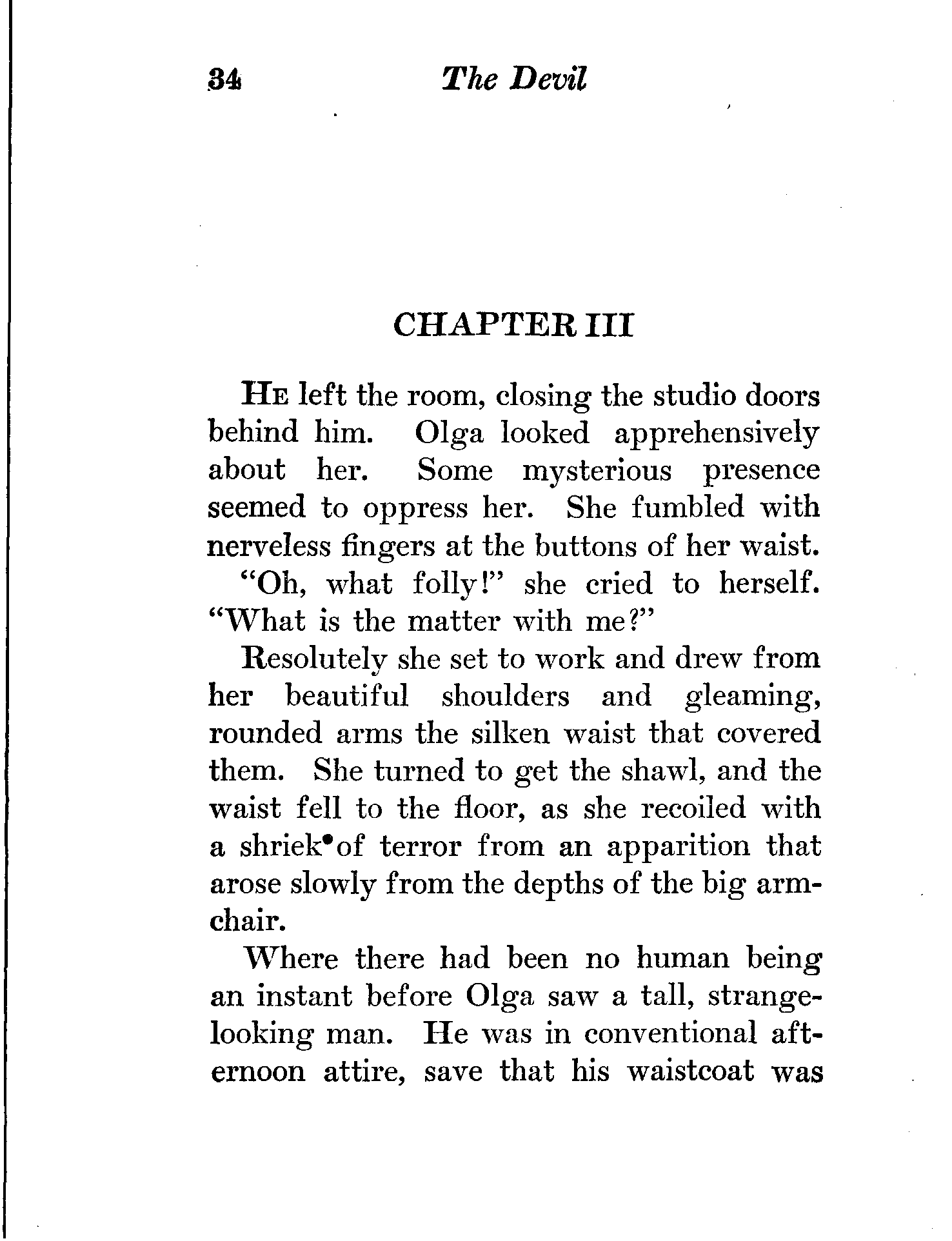 34 The Devil

CHAPTER III

He left the room, closing the studio doors behind him. Olga looked apprehensively about her. Some mysterious presence seemed to oppress her. She fumbled with nerveless fingers at the buttons of her waist.

"Oh, what folly!" she cried to herself. "What is the matter with me?"

Resolutely she set to work and drew from her beautiful shoulders and gleaming, rounded arms the silken waist that covered them. She turned to get the shawl, and the waist fell to the floor, as she recoiled with a shriek of terror from an apparition that arose slowly from the depths of the big armchair.

Where there had been no human being an instant before Olga saw a tall, strange-looking man. He was in conventional afternoon attire, save that his waistcoat was